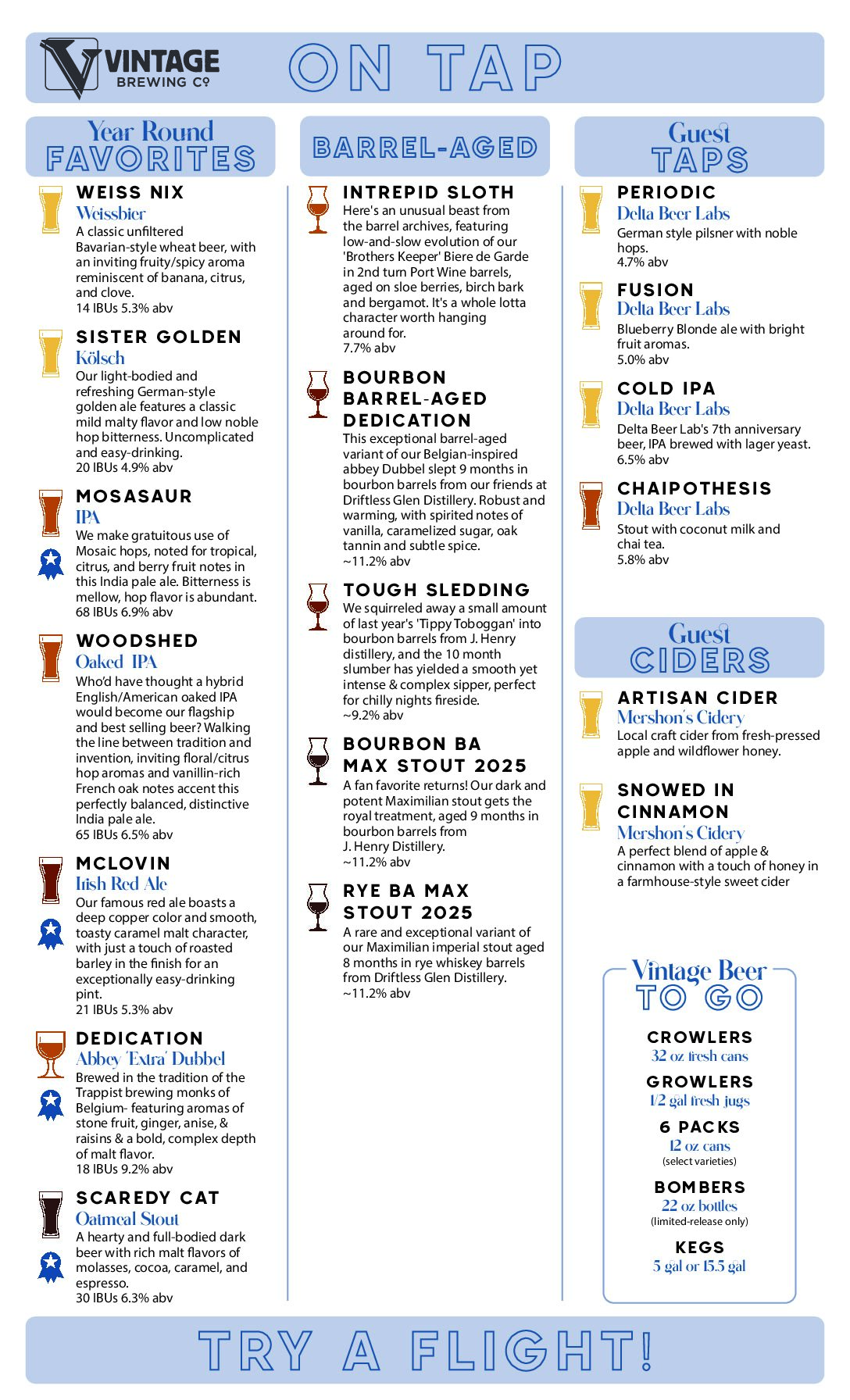 VINTAGE BREWING Co

ON TAP

Year Round FAVORITES

WEISS NIX
Weissbier
A classic unfiltered Bavarian-style wheat beer, with an inviting fruity/spicy aroma reminiscent of banana, citrus, and clove.
14 IBUs 5.3% abv

SISTER GOLDEN
Kölsch
Our light-bodied and refreshing German-style golden ale features a classic mild malty flavor and low noble hop bitterness. Uncomplicated and easy-drinking.
20 IBUs 4.9% abv

MOSASAUR
IPA
We make gratuitous use of Mosaic hops, noted for tropical, citrus, and berry fruit notes in this India pale ale. Bitterness is mellow, hop flavor is abundant.
68 IBUs 6.9% abv

WOODSHED
Oaked IPA
Who'd have thought a hybrid English/American oaked IPA would become our flagship and best selling beer? Walking the line between tradition and invention, inviting floral/citrus hop aromas and vanillin-rich French oak notes accent this perfectly balanced, distinctive India pale ale.
65 IBUs 6.5% abv

MCLOVIN
Irish Red Ale
Our famous red ale boasts a deep copper color and smooth, toasty caramel malt character, with just a touch of roasted barley in the finish for an exceptionally easy-drinking pint.
21 IBUs 5.3% abv

DEDICATION
Abbey 'Extra' Dubbel
Brewed in the tradition of the Trappist brewing monks of Belgium- featuring aromas of stone fruit, ginger, anise, & raisins & a bold, complex depth of malt flavor.
18 IBUs 9.2% abv

SCAREDY CAT
Oatmeal Stout
A hearty and full-bodied dark beer with rich malt flavors of molasses, cocoa, caramel, and espresso.
30 IBUs 6.3% abv

BARREL-AGED

INTREPID SLOTH
Here's an unusual beast from the barrel archives, featuring low-and-slow evolution of our 'Brothers Keeper' Biere de Garde in 2nd turn Port Wine barrels, aged on sloe berries, birch bark and bergamot. It's a whole lotta character worth hanging around for.
7.7% abv

BOURBON BARREL-AGED DEDICATION
This exceptional barrel-aged variant of our Belgian-inspired abbey Dubbel slept 9 months in bourbon barrels from our friends at Driftless Glen Distillery. Robust and warming, with spirited notes of vanilla, caramelized sugar, oak tannin and subtle spice.
~11.2% abv

TOUGH SLEDDING
We squirreled away a small amount of last year's 'Tippy Toboggan' into bourbon barrels from J. Henry distillery, and the 10 month slumber has yielded a smooth yet intense & complex sipper, perfect for chilly nights fireside.
~9.2% abv

BOURBON BA MAX STOUT 2025
A fan favorite returns! Our dark and potent Maximilian stout gets the royal treatment, aged 9 months in bourbon barrels from J. Henry Distillery.
~11.2% abv

RYE BA MAX STOUT 2025
A rare and exceptional variant of our Maximilian imperial stout aged 8 months in rye whiskey barrels from Driftless Glen Distillery.
~11.2% abv

Guest TAPS

PERIODIC
Delta Beer Labs
German style pilsner with noble hops.
4.7% abv

FUSION
Delta Beer Labs
Blueberry Blonde ale with bright fruit aromas.
5.0% abv

COLD IPA
Delta Beer Labs
Delta Beer Lab's 7th anniversary beer, IPA brewed with lager yeast.
6.5% abv

CHAIPOTHESIS
Delta Beer Labs
Stout with coconut milk and chai tea.
5.8% abv

Guest CIDERS

ARTISAN CIDER
Mershon's Cidery
Local craft cider from fresh-pressed apple and wildflower honey.

SNOWED IN CINNAMON
Mershon's Cidery
A perfect blend of apple & cinnamon with a touch of honey in a farmhouse-style sweet cider

Vintage Beer TO GO

CROWLERS
32 oz fresh cans

GROWLERS
1/2 gal fresh jugs

6 PACKS
12 oz cans
(select varieties)

BOMBERS
22 oz bottles
(limited-release only)

KEGS
5 gal or 15.5 gal

TRY A FLIGHT!